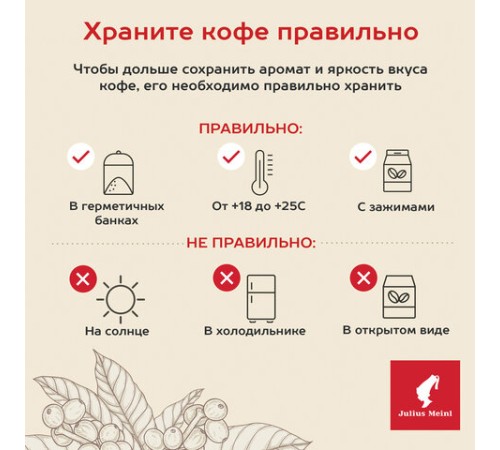 Храните кофе правильно

Чтобы дольше сохранить аромат и яркость вкуса кофе, его необходимо правильно хранить

ПРАВИЛЬНО:

В герметичных банках

От +18 до +25С

С зажимами

НЕ ПРАВИЛЬНО:

На солнце

В холодильнике

В открытом виде

Julius Meinl